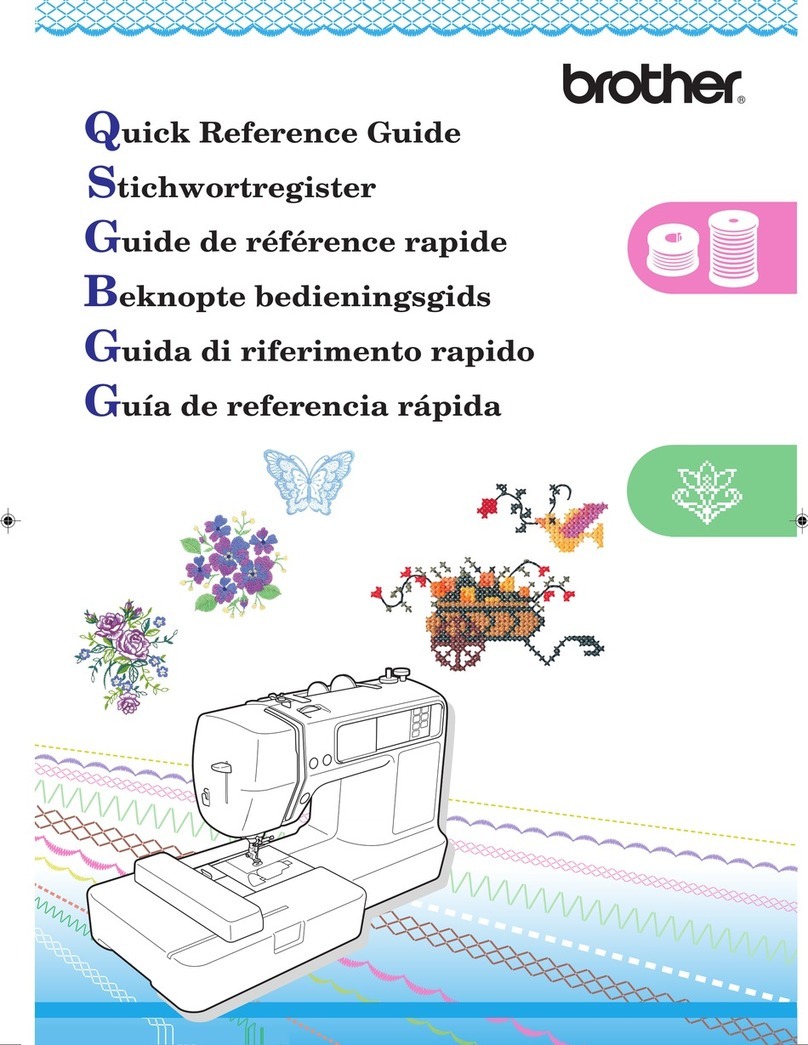 brother®

Quick Reference Guide
Stichwortregister
Guide de référence rapide
Beknopte bedieningsgids
Guida di riferimento rapido
Guía de referencia rápida